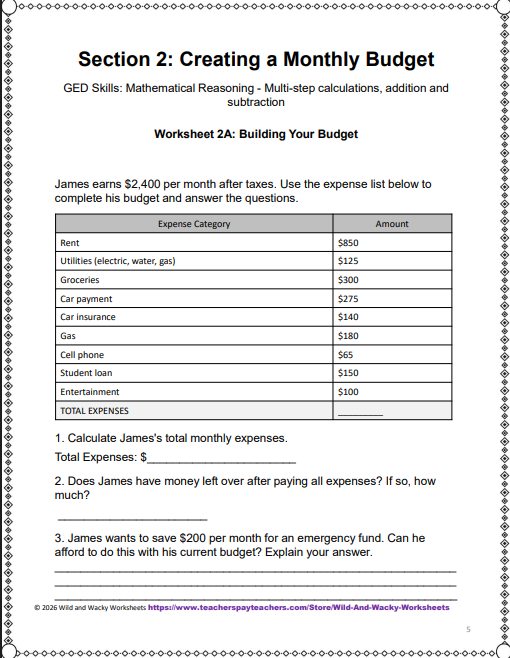 Section 2: Creating a Monthly Budget

GED Skills: Mathematical Reasoning - Multi-step calculations, addition and subtraction

Worksheet 2A: Building Your Budget

James earns $2,400 per month after taxes. Use the expense list below to complete his budget and answer the questions.

| Expense Category | Amount |
|---|---|
| Rent | $850 |
| Utilities (electric, water, gas) | $125 |
| Groceries | $300 |
| Car payment | $275 |
| Car insurance | $140 |
| Gas | $180 |
| Cell phone | $65 |
| Student loan | $150 |
| Entertainment | $100 |
| TOTAL EXPENSES | ____ |

1. Calculate James's total monthly expenses.

Total Expenses: $____

2. Does James have money left over after paying all expenses? If so, how much?

____

3. James wants to save $200 per month for an emergency fund. Can he afford to do this with his current budget? Explain your answer.

____
____
____

© 2026 Wild and Wacky Worksheets https://www.teacherspayteachers.com/Store/Wild-And-Wacky-Worksheets

5